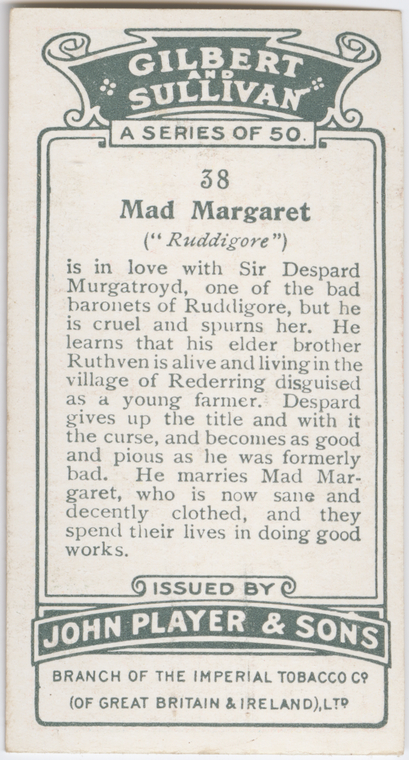 GILBERT AND SULLIVAN

A SERIES OF 50.

38

Mad Margaret

("Ruddigore")

is in love with Sir Despard Murgatroyd, one of the bad baronets of Ruddigore, but he is cruel and spurns her. He learns that his elder brother Ruthven is alive and living in the village of Rederring disguised as a young farmer. Despard gives up the title and with it the curse, and becomes as good and pious as he was formerly bad. He marries Mad Margaret, who is now sane and decently clothed, and they spend their lives in doing good works.

ISSUED BY

JOHN PLAYER & SONS

BRANCH OF THE IMPERIAL TOBACCO Co

(OF GREAT BRITAIN & IRELAND), LTD